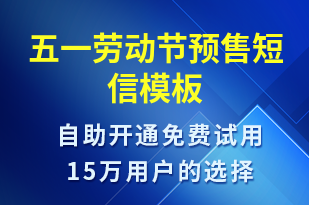 五一劳动节预售短信模板

自助开通免费试用
15万用户的选择